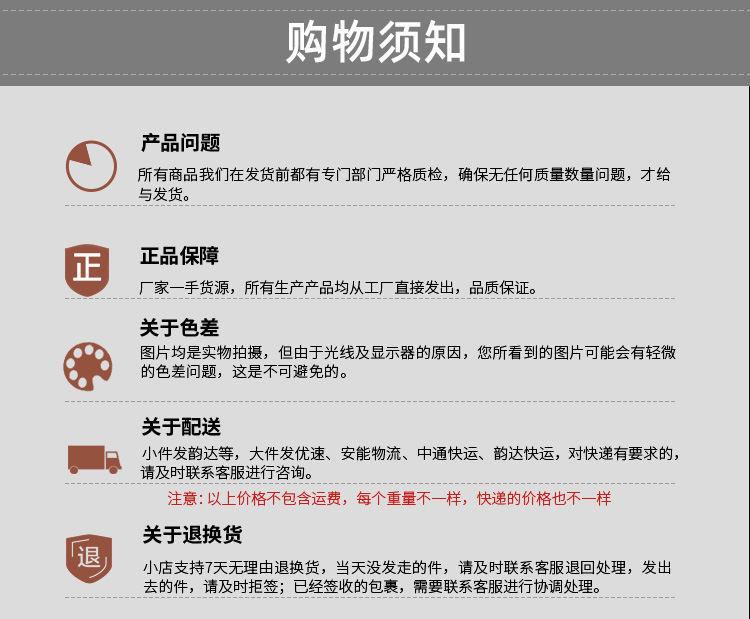 购物须知

产品问题

所有商品我们在发货前都有专门部门严格质检，确保无任何质量数量问题，才给与发货。

正

正品保障

厂家一手货源，所有生产产品均从工厂直接发出，品质保证。

关于色差

图片均是实物拍摄，但由于光线及显示器的原因，您所看到的图片可能会有轻微的色差问题，这是不可避免的。

关于配送

小件发韵达等，大件发优速、安能物流、中通快运、韵达快运，对快递有要求的，请及时联系客服进行咨询。

注意：以上价格不包含运费，每个重量不一样，快递的价格也不一样

退

关于退换货

小店支持7天无理由退换货，当天没发走的件，请及时联系客服退回处理，发出去的件，请及时拒签；已经签收的包裹，需要联系客服进行协调处理。